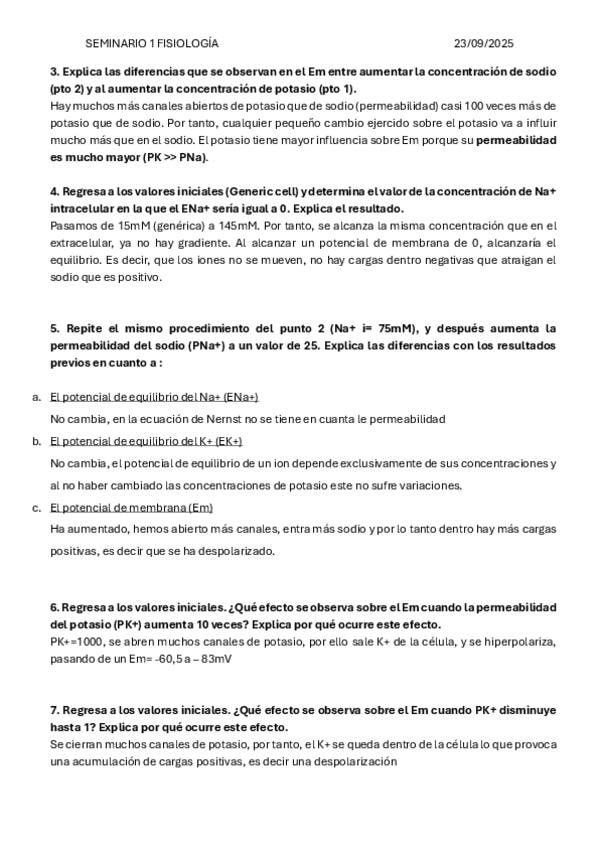 SEMINARIO 1 FISIOLOGÍA 23/09/2025

3. Explica las diferencias que se observan en el Em entre aumentar la concentración de sodio (pto 2) y al aumentar la concentración de potasio (pto 1).
Hay muchos más canales abiertos de potasio que de sodio (permeabilidad) casi 100 veces más de potasio que de sodio. Por tanto, cualquier pequeño cambio ejercido sobre el potasio va a influir mucho más que en el sodio. El potasio tiene mayor influencia sobre Em porque su permeabilidad es mucho mayor (PK >> PNa).

4. Regresa a los valores iniciales (Generic cell) y determina el valor de la concentración de Na+ intracelular en la que el ENa+ sería igual a 0. Explica el resultado.
Pasamos de 15mM (genérica) a 145mM. Por tanto, se alcanza la misma concentración que en el extracelular, ya no hay gradiente. Al alcanzar un potencial de membrana de 0, alcanzaría el equilibrio. Es decir, que los iones no se mueven, no hay cargas dentro negativas que atraigan el sodio que es positivo.

5. Repite el mismo procedimiento del punto 2 (Na+ i= 75mM), y después aumenta la permeabilidad del sodio (PNa+) a un valor de 25. Explica las diferencias con los resultados previos en cuanto a :

a. El potencial de equilibrio del Na+ (ENa+)
No cambia, en la ecuación de Nernst no se tiene en cuanta le permeabilidad
b. El potencial de equilibrio del K+ (EK+)
No cambia, el potencial de equilibrio de un ion depende exclusivamente de sus concentraciones y al no haber cambiado las concentraciones de potasio este no sufre variaciones.
c. El potencial de membrana (Em)
Ha aumentado, hemos abierto más canales, entra más sodio y por lo tanto dentro hay más cargas positivas, es decir que se ha despolarizado.

6. Regresa a los valores iniciales. ¿Qué efecto se observa sobre el Em cuando la permeabilidad del potasio (PK+) aumenta 10 veces? Explica por qué ocurre este efecto.
PK+=1000, se abren muchos canales de potasio, por ello sale K+ de la célula, y se hiperpolariza, pasando de un Em= -60,5 a – 83mV

7. Regresa a los valores iniciales. ¿Qué efecto se observa sobre el Em cuando PK+ disminuye hasta 1? Explica por qué ocurre este efecto.
Se cierran muchos canales de potasio, por tanto, el K+ se queda dentro de la célula lo que provoca una acumulación de cargas positivas, es decir una despolarización